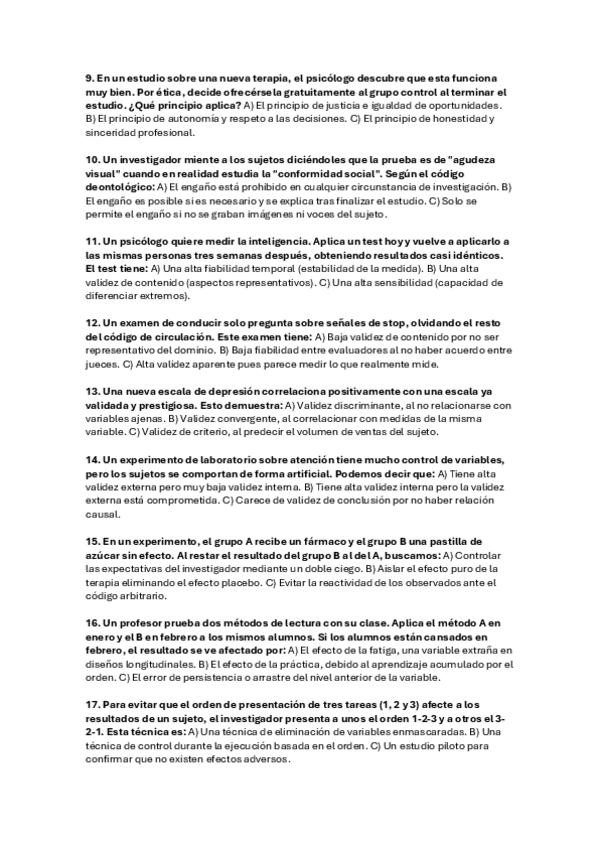 9. En un estudio sobre una nueva terapia, el psicólogo descubre que esta funciona muy bien. Por ética, decide ofrecérsela gratuitamente al grupo control al terminar el estudio. ¿Qué principio aplica? A) El principio de justicia e igualdad de oportunidades. B) El principio de autonomía y respeto a las decisiones. C) El principio de honestidad y sinceridad profesional.

10. Un investigador miente a los sujetos diciéndoles que la prueba es de "agudeza visual" cuando en realidad estudia la "conformidad social". Según el código deontológico: A) El engaño está prohibido en cualquier circunstancia de investigación. B) El engaño es posible si es necesario y se explica tras finalizar el estudio. C) Solo se permite el engaño si no se graban imágenes ni voces del sujeto.

11. Un psicólogo quiere medir la inteligencia. Aplica un test hoy y vuelve a aplicarlo a las mismas personas tres semanas después, obteniendo resultados casi idénticos. El test tiene: A) Una alta fiabilidad temporal (estabilidad de la medida). B) Una alta validez de contenido (aspectos representativos). C) Una alta sensibilidad (capacidad de diferenciar extremos).

12. Un examen de conducir solo pregunta sobre señales de stop, olvidando el resto del código de circulación. Este examen tiene: A) Baja validez de contenido por no ser representativo del dominio. B) Baja fiabilidad entre evaluadores al no haber acuerdo entre jueces. C) Alta validez aparente pues parece medir lo que realmente mide.

13. Una nueva escala de depresión correlaciona positivamente con una escala ya validada y prestigiosa. Esto demuestra: A) Validez discriminante, al no relacionarse con variables ajenas. B) Validez convergente, al correlacionar con medidas de la misma variable. C) Validez de criterio, al predecir el volumen de ventas del sujeto.

14. Un experimento de laboratorio sobre atención tiene mucho control de variables, pero los sujetos se comportan de forma artificial. Podemos decir que: A) Tiene alta validez externa pero muy baja validez interna. B) Tiene alta validez interna pero la validez externa está comprometida. C) Carece de validez de conclusión por no haber relación causal.

15. En un experimento, el grupo A recibe un fármaco y el grupo B una pastilla de azúcar sin efecto. Al restar el resultado del grupo B al del A, buscamos: A) Controlar las expectativas del investigador mediante un doble ciego. B) Aislar el efecto puro de la terapia eliminando el efecto placebo. C) Evitar la reactividad de los observados ante el código arbitrario.

16. Un profesor prueba dos métodos de lectura con su clase. Aplica el método A en enero y el B en febrero a los mismos alumnos. Si los alumnos están cansados en febrero, el resultado se ve afectado por: A) El efecto de la fatiga, una variable extraña en diseños longitudinales. B) El efecto de la práctica, debido al aprendizaje acumulado por el orden. C) El error de persistencia o arrastre del nivel anterior de la variable.

17. Para evitar que el orden de presentación de tres tareas (1, 2 y 3) afecte a los resultados de un sujeto, el investigador presenta a unos el orden 1-2-3 y a otros el 3-2-1. Esta técnica es: A) Una técnica de eliminación de variables enmascaradas. B) Una técnica de control durante la ejecución basada en el orden. C) Un estudio piloto para confirmar que no existen efectos adversos.